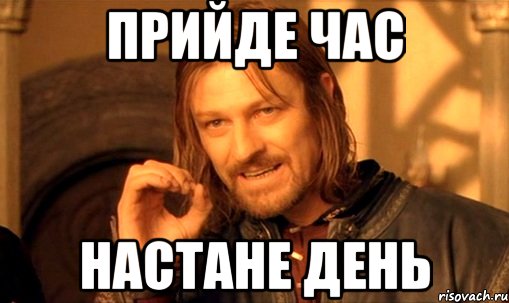 ПРИЙДЕ ЧАС

НАСТАНЕ ДЕНЬ

risovach.ru